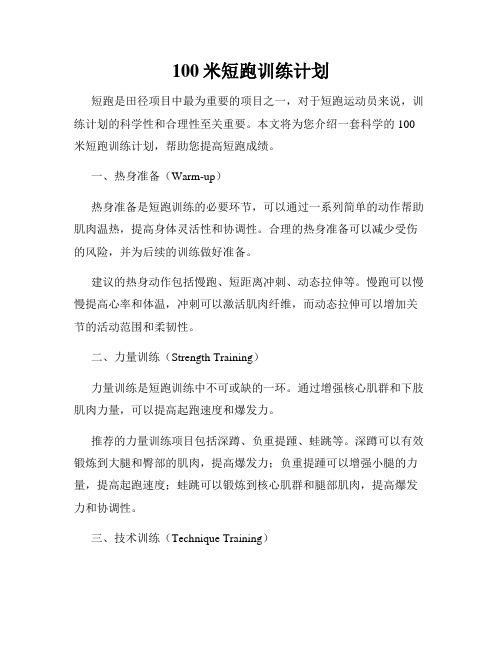 100 米短跑训练计划

短跑是田径项目中最为重要的项目之一，对于短跑运动员来说，训练计划的科学性和合理性至关重要。本文将为您介绍一套科学的 100 米短跑训练计划，帮助您提高短跑成绩。

一、热身准备（Warm-up）

热身准备是短跑训练的必要环节，可以通过一系列简单的动作帮助肌肉温热，提高身体灵活性和协调性。合理的热身准备可以减少受伤的风险，并为后续的训练做好准备。

建议的热身动作包括慢跑、短距离冲刺、动态拉伸等。慢跑可以慢慢提高心率和体温，冲刺可以激活肌肉纤维，而动态拉伸可以增加关节的活动范围和柔韧性。

二、力量训练（Strength Training）

力量训练是短跑训练中不可或缺的一环。通过增强核心肌群和下肢肌肉力量，可以提高起跑速度和爆发力。

推荐的力量训练项目包括深蹲、负重提踵、蛙跳等。深蹲可以有效锻炼到大腿和臀部的肌肉，提高爆发力；负重提踵可以增强小腿的力量，提高起跑速度；蛙跳可以锻炼到核心肌群和腿部肌肉，提高爆发力和协调性。

三、技术训练（Technique Training）